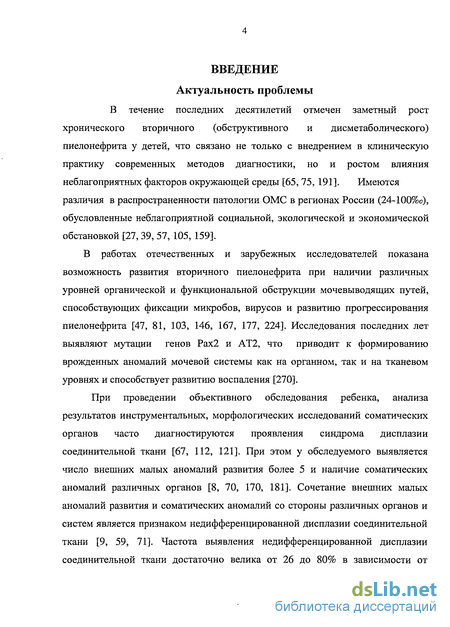 4

ВВЕДЕНИЕ

Актуальность проблемы

В течение последних десятилетий отмечен заметный рост хронического вторичного (обструктивного и дисметаболического) пиелонефрита у детей, что связано не только с внедрением в клиническую практику современных методов диагностики, но и ростом влияния неблагоприятных факторов окружающей среды [65, 75, 191]. Имеются различия в распространенности патологии ОМС в регионах России (24-100‰), обусловленные неблагоприятной социальной, экологической и экономической обстановкой [27, 39, 57, 105, 159].

В работах отечественных и зарубежных исследователей показана возможность развития вторичного пиелонефрита при наличии различных уровней органической и функциональной обструкции мочевыводящих путей, способствующих фиксации микробов, вирусов и развитию прогрессирования пиелонефрита [47, 81, 103, 146, 167, 177, 224]. Исследования последних лет выявляют мутации генов Pax2 и AT2, что приводит к формированию врожденных аномалий мочевой системы как на органном, так и на тканевом уровнях и способствует развитию воспаления [270].

При проведении объективного обследования ребенка, анализа результатов инструментальных, морфологических исследований соматических органов часто диагностируются проявления синдрома дисплазии соединительной ткани [67, 112, 121]. При этом у обследуемого выявляется число внешних малых аномалий развития более 5 и наличие соматических аномалий различных органов [8, 70, 170, 181]. Сочетание внешних малых аномалий развития и соматических аномалий со стороны различных органов и систем является признаком недифференцированной дисплазии соединительной ткани [9, 59, 71]. Частота выявления недифференцированной дисплазии соединительной ткани достаточно велика от 26 до 80% в зависимости от

dsLib.net
библиотека диссертаций